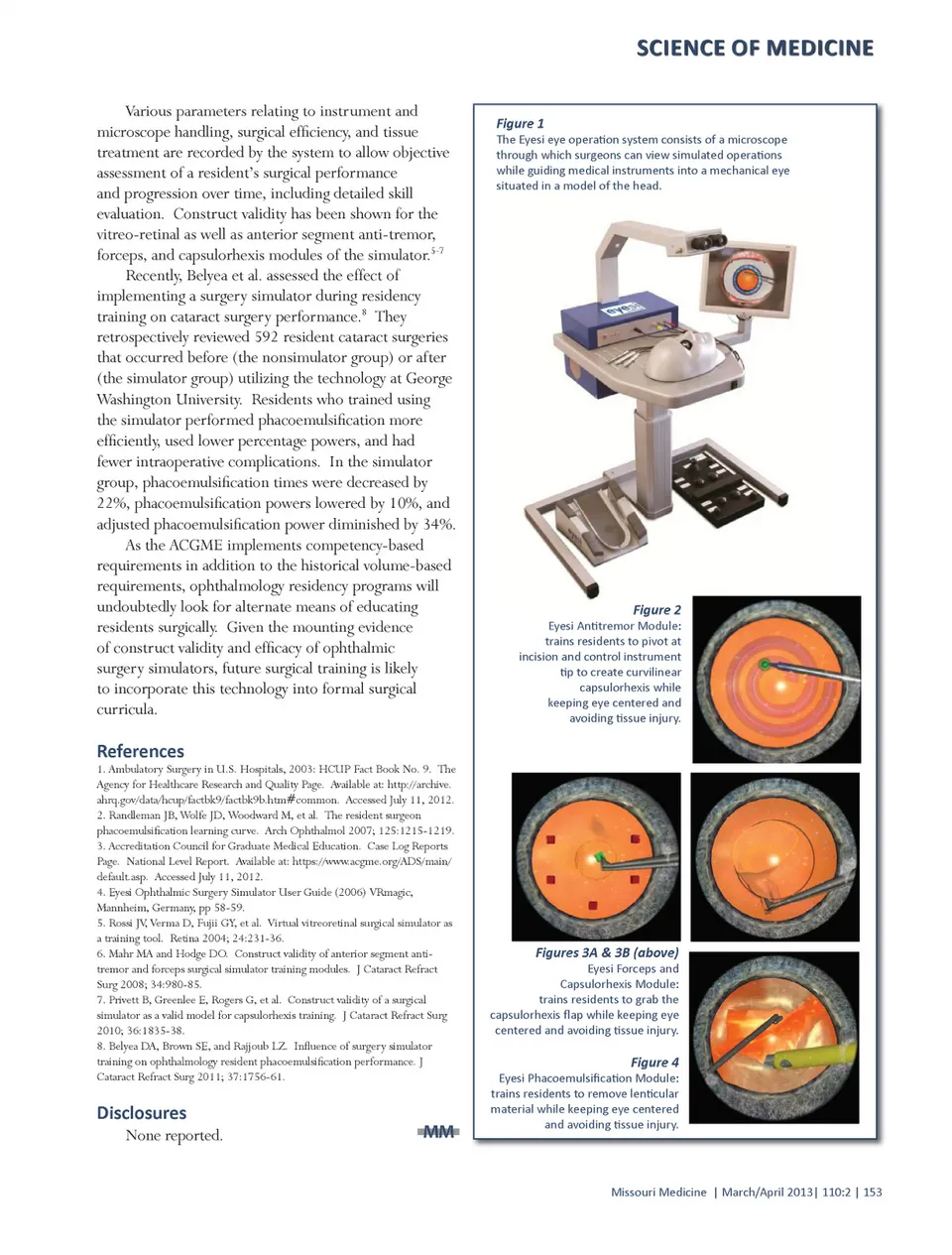 SCIENCE OF MEDICINE

Various parameters relating to instrument and microscope handling, surgical efficiency, and tissue treatment are recorded by the system to allow objective assessment of a resident's surgical performance and progression over time, including detailed skill evaluation. Construct validity has been shown for the vitreo-retinal as well as anterior segment anti-tremor, forceps, and capsulorhexis modules of the simulator.$^{5-7}$

Recently, Belyea et al. assessed the effect of implementing a surgery simulator during residency training on cataract surgery performance.$^{8}$ They retrospectively reviewed 592 resident cataract surgeries that occurred before (the nonsimulator group) or after (the simulator group) utilizing the technology at George Washington University. Residents who trained using the simulator performed phacoemulsification more efficiently, used lower percentage powers, and had fewer intraoperative complications. In the simulator group, phacoemulsification times were decreased by 22%, phacoemulsification powers lowered by 10%, and adjusted phacoemulsification power diminished by 34%.

As the ACGME implements competency-based requirements in addition to the historical volume-based requirements, ophthalmology residency programs will undoubtedly look for alternate means of educating residents surgically. Given the mounting evidence of construct validity and efficacy of ophthalmic surgery simulators, future surgical training is likely to incorporate this technology into formal surgical curricula.

References
1. Ambulatory Surgery in U.S. Hospitals, 2003: HCUP Fact Book No. 9. The Agency for Healthcare Research and Quality Page. Available at: http://archive.ahrq.gov/data/hcup/factbk9/factbk9b.htm#common. Accessed July 11, 2012.
2. Randleman JB, Wolfe JD, Woodward M, et al. The resident surgeon phacoemulsification learning curve. Arch Ophthalmol 2007; 125:1215-1219.
3. Accreditation Council for Graduate Medical Education. Case Log Reports Page. National Level Report. Available at: https://www.acgme.org/ADS/main/default.asp. Accessed July 11, 2012.
4. Eyesi Ophthalmic Surgery Simulator User Guide (2006) VRmagic, Mannheim, Germany, pp 58-59.
5. Rossi JV, Verma D, Fujii GY, et al. Virtual vitreoretinal surgical simulator as a training tool. Retina 2004; 24:231-36.
6. Mahr MA and Hodge DO. Construct validity of anterior segment anti-tremor and forceps surgical simulator training modules. J Cataract Refract Surg 2008; 34:980-85.
7. Privett B, Greenlee E, Rogers G, et al. Construct validity of a surgical simulator as a valid model for capsulorhexis training. J Cataract Refract Surg 2010; 36:1835-38.
8. Belyea DA, Brown SE, and Rajjoub LZ. Influence of surgery simulator training on ophthalmology resident phacoemulsification performance. J Cataract Refract Surg 2011; 37:1756-61.

Disclosures
None reported.

MM

Figure 1
The Eyesi eye operation system consists of a microscope through which surgeons can view simulated operations while guiding medical instruments into a mechanical eye situated in a model of the head.

eyesi

Figure 2
Eyesi Antitremor Module: trains residents to pivot at incision and control instrument tip to create curvilinear capsulorhexis while keeping eye centered and avoiding tissue injury.

Figures 3A & 3B (above)
Eyesi Forceps and Capsulorhexis Module: trains residents to grab the capsulorhexis flap while keeping eye centered and avoiding tissue injury.

Figure 4
Eyesi Phacoemulsification Module: trains residents to remove lenticular material while keeping eye centered and avoiding tissue injury.

Missouri Medicine | March/April 2013| 110:2 | 153